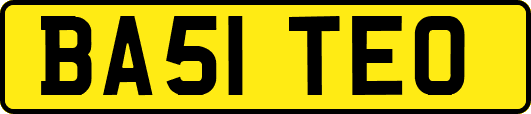 BA51 TEO